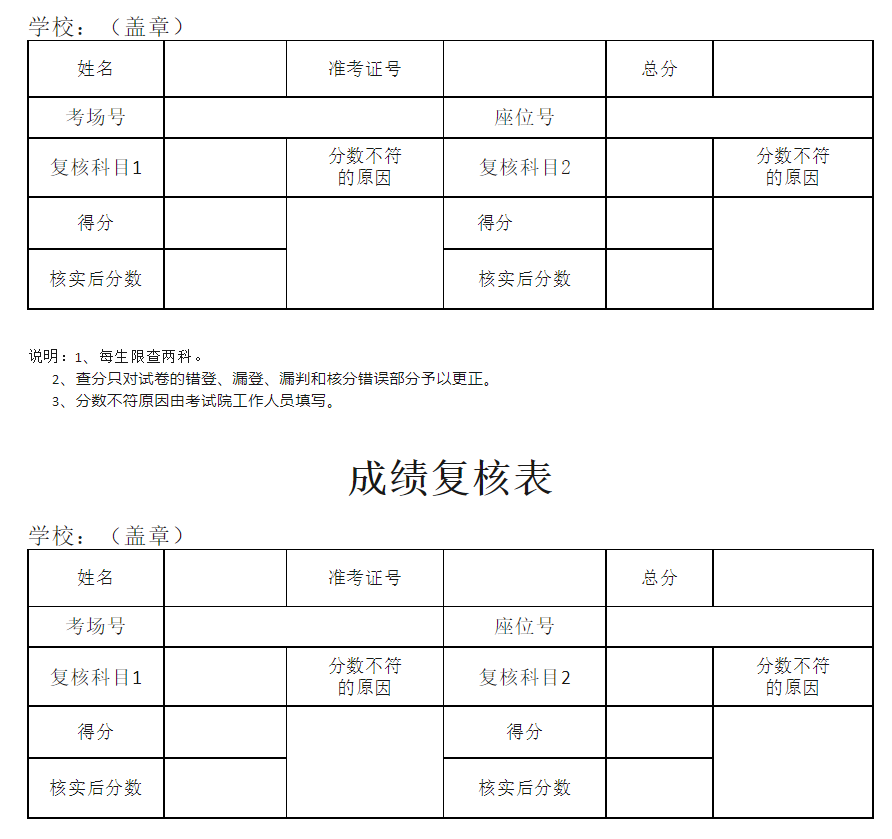 学校：（盖章）

| 姓名 | | 准考证号 | | 总分 | |
|---|---|---|---|---|---|
| 考场号 | | | 座位号 | | |
| 复核科目1 | | 分数不符的原因 | 复核科目2 | | 分数不符的原因 |
| 得分 | | | 得分 | | |
| 核实后分数 | | | 核实后分数 | | |

说明：1、每生限查两科。
2、查分只对试卷的错登、漏登、漏判和核分错误部分予以更正。
3、分数不符原因由考试院工作人员填写。

成绩复核表

学校：（盖章）

| 姓名 | | 准考证号 | | 总分 | |
|---|---|---|---|---|---|
| 考场号 | | | 座位号 | | |
| 复核科目1 | | 分数不符的原因 | 复核科目2 | | 分数不符的原因 |
| 得分 | | | 得分 | | |
| 核实后分数 | | | 核实后分数 | | |